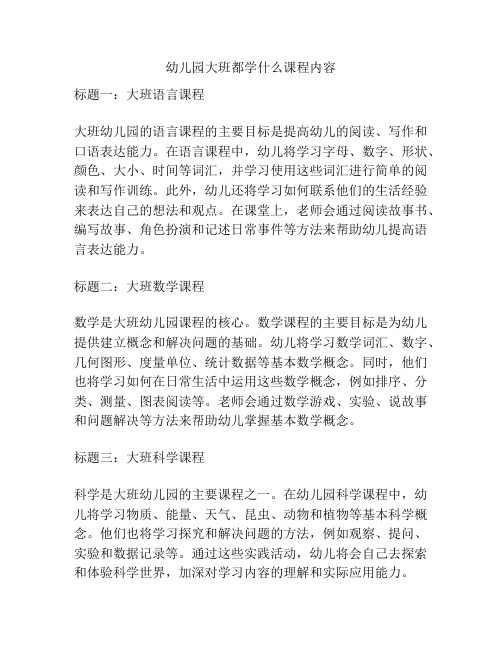 幼儿园大班都学什么课程内容

标题一：大班语言课程

大班幼儿园的语言课程的主要目标是提高幼儿的阅读、写作和口语表达能力。在语言课程中，幼儿将学习字母、数字、形状、颜色、大小、时间等词汇，并学习使用这些词汇进行简单的阅读和写作训练。此外，幼儿还将学习如何联系他们的生活经验来表达自己的想法和观点。在课堂上，老师会通过阅读故事书、编写故事、角色扮演和记述日常事件等方法来帮助幼儿提高语言表达能力。

标题二：大班数学课程

数学是大班幼儿园课程的核心。数学课程的主要目标是为幼儿提供建立概念和解决问题的基础。幼儿将学习数学词汇、数字、几何图形、度量单位、统计数据等基本数学概念。同时，他们也将学习如何在日常生活中运用这些数学概念，例如排序、分类、测量、图表阅读等。老师会通过数学游戏、实验、说故事和问题解决等方法来帮助幼儿掌握基本数学概念。

标题三：大班科学课程

科学是大班幼儿园的主要课程之一。在幼儿园科学课程中，幼儿将学习物质、能量、天气、昆虫、动物和植物等基本科学概念。他们也将学习探究和解决问题的方法，例如观察、提问、实验和数据记录等。通过这些实践活动，幼儿将会自己去探索和体验科学世界，加深对学习内容的理解和实际应用能力。